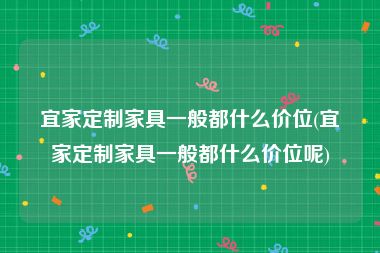 宜家定制家具一般都什么价位(宜家定制家具一般都什么价位呢)